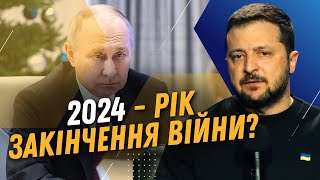 2024 – РІК
ЗАКІНЧЕННЯ ВІЙНИ?